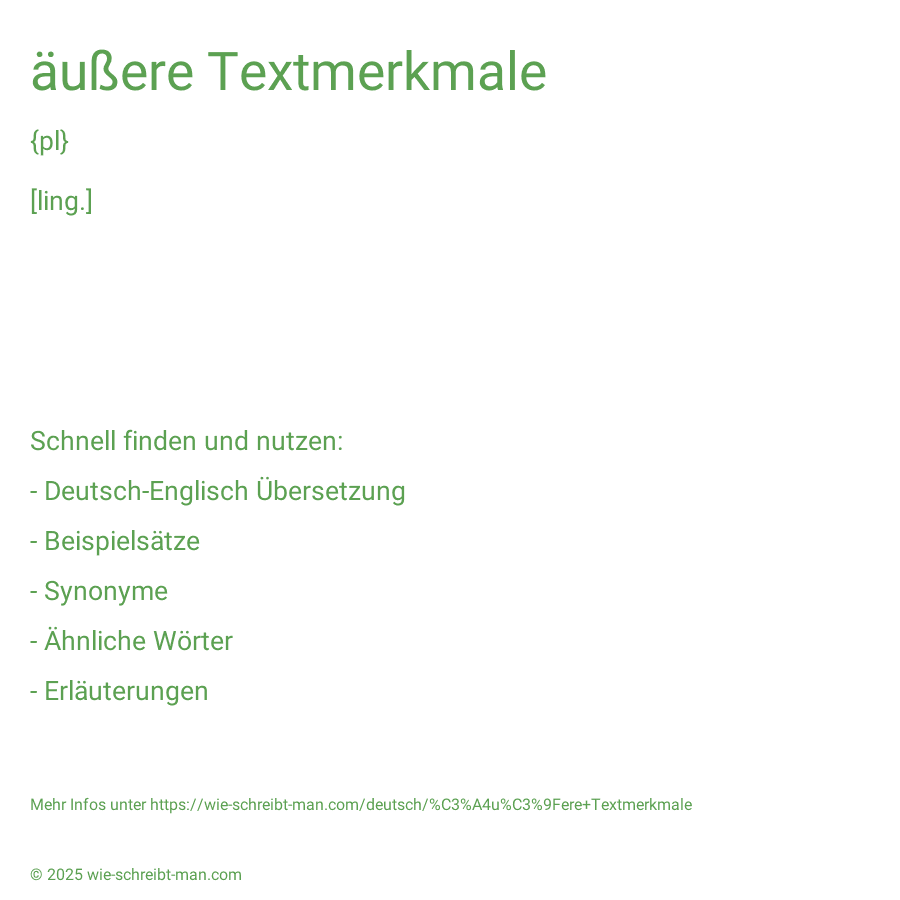 äußere Textmerkmale

{pl}

[ling.]

Schnell finden und nutzen:

- Deutsch-Englisch Übersetzung

- Beispielsätze

- Synonyme

- Ähnliche Wörter

- Erläuterungen

Mehr Infos unter https://wie-schreibt-man.com/deutsch/%C3%A4u%C3%9Fere+Textmerkmale

© 2025 wie-schreibt-man.com